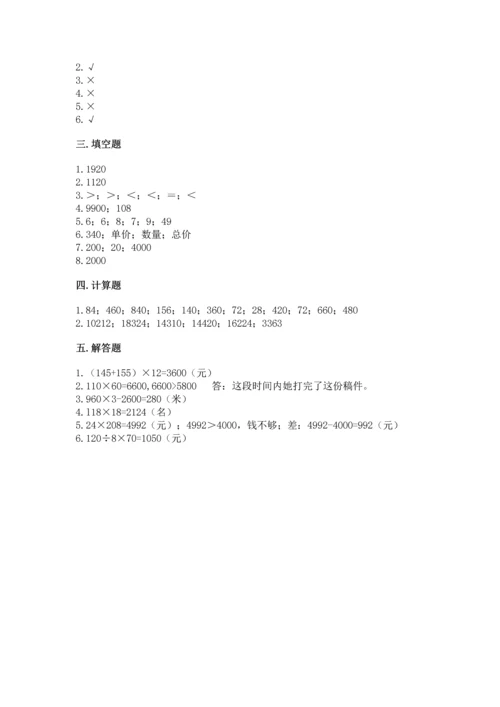 2. √
3. ×
4. ×
5. ×
6. √

三. 填空题

1. 1920
2. 1120
3. >；>；<；<；=；<
4. 9900；108
5. 6；6；8；7；9；49
6. 340；单价；数量；总价
7. 200；20；4000
8. 2000

四. 计算题

1. 84；460；840；156；140；360；72；28；420；72；660；480
2. 10212；18324；14310；14420；16224；3363

五. 解答题

1. （145+155）×12=3600（元）
2. 110×60=6600, 6600>5800　答：这段时间内她打完了这份稿件。
3. 960×3-2600=280（米）
4. 118×18=2124（名）
5. 24×208=4992（元）；4992>4000，钱不够；差：4992-4000=992（元）
6. 120÷8×70=1050（元）